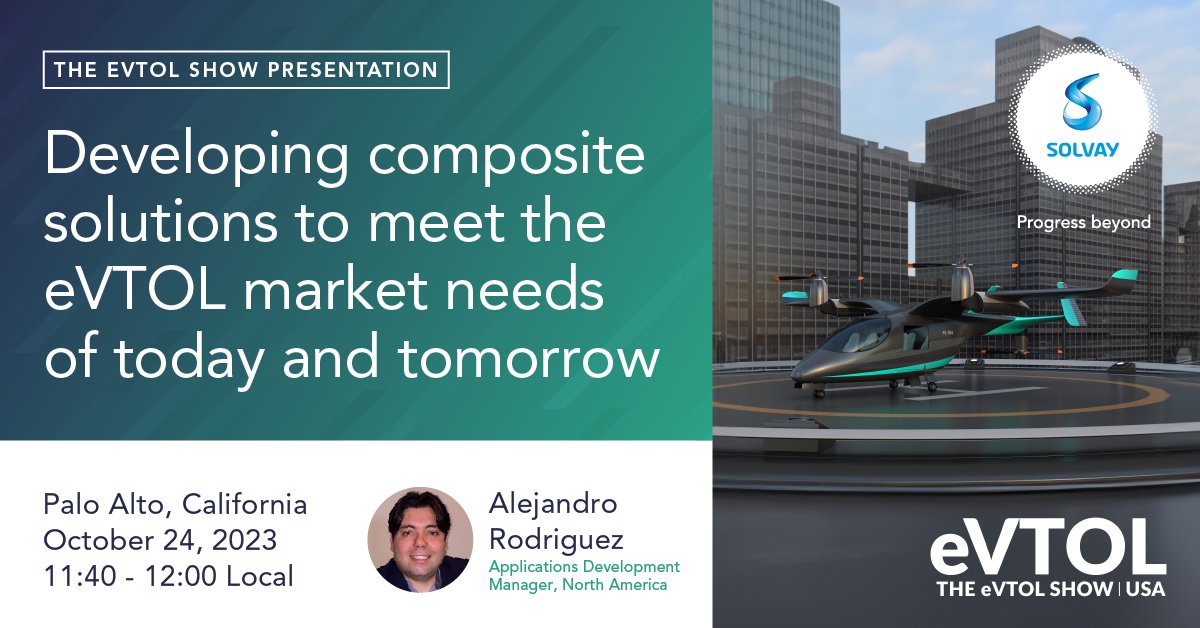 THE EVTOL SHOW PRESENTATION

Developing composite solutions to meet the eVTOL market needs of today and tomorrow

SOLVAY

Progress beyond

Palo Alto, California
October 24, 2023
11:40 - 12:00 Local

Alejandro Rodriguez
Applications Development Manager, North America

eVTOL
THE eVTOL SHOW | USA